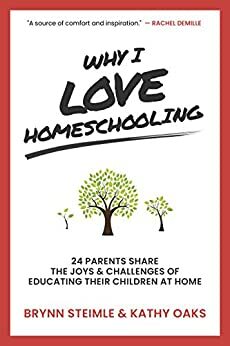 "A source of comfort and inspiration." — RACHEL DEMILLE

WHY I LOVE HOMESCHOOLING

24 PARENTS SHARE THE JOYS & CHALLENGES OF EDUCATING THEIR CHILDREN AT HOME

BRYNN STEIMLE & KATHY OAKS